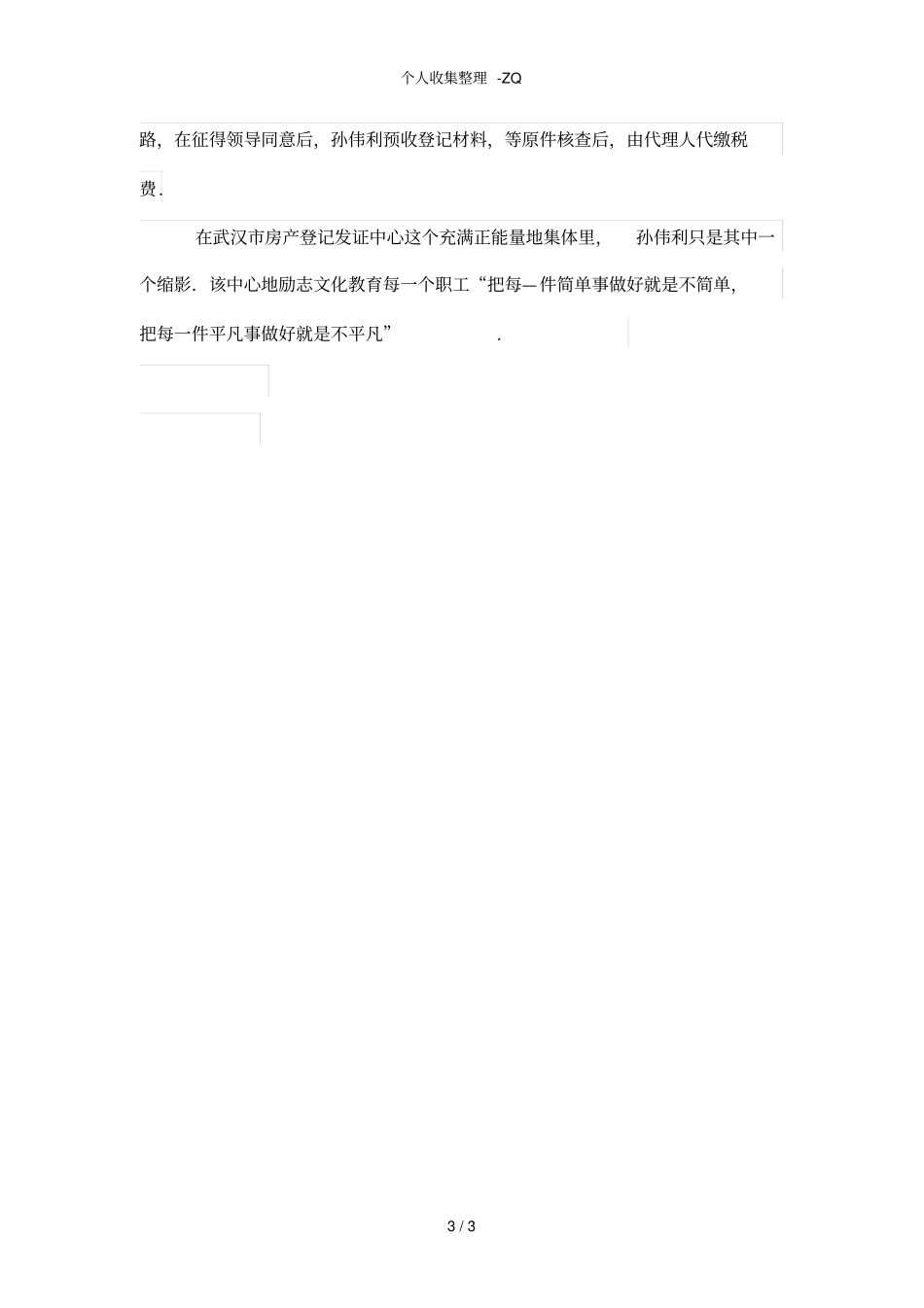 个人收集整理 -ZQ

路，在征得领导同意后，孙伟利预收登记材料，等原件核查后，由代理人代缴税费.

在武汉市房产登记发证中心这个充满正能量地集体里，孙伟利只是其中一个缩影．该中心地励志文化教育每一个职工“把每—件简单事做好就是不简单，把每一件平凡事做好就是不平凡”.

3 / 3